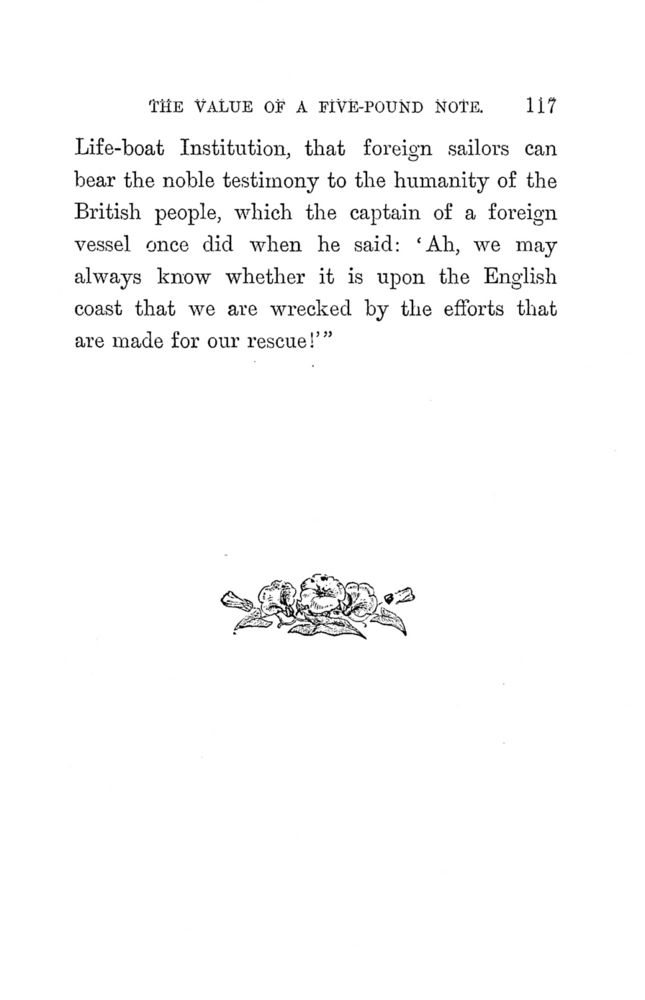 THE VALUE OF A FIVE-POUND NOTE. 117

Life-boat Institution, that foreign sailors can bear the noble testimony to the humanity of the British people, which the captain of a foreign vessel once did when he said: 'Ah, we may always know whether it is upon the English coast that we are wrecked by the efforts that are made for our rescue!'"